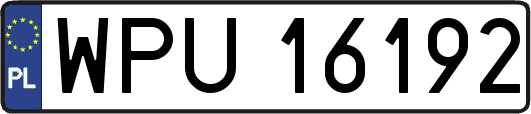 PL
WPU 16192